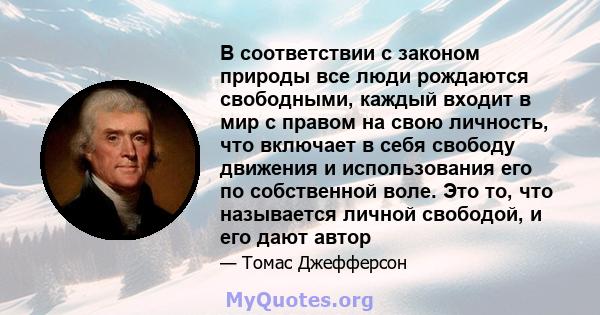 В соответствии с законом природы все люди рождаются свободными, каждый входит в мир с правом на свою личность, что включает в себя свободу движения и использования его по собственной воле. Это то, что называется личной свободой, и его дают автор

— Томас Джефферсон

MyQuotes.org